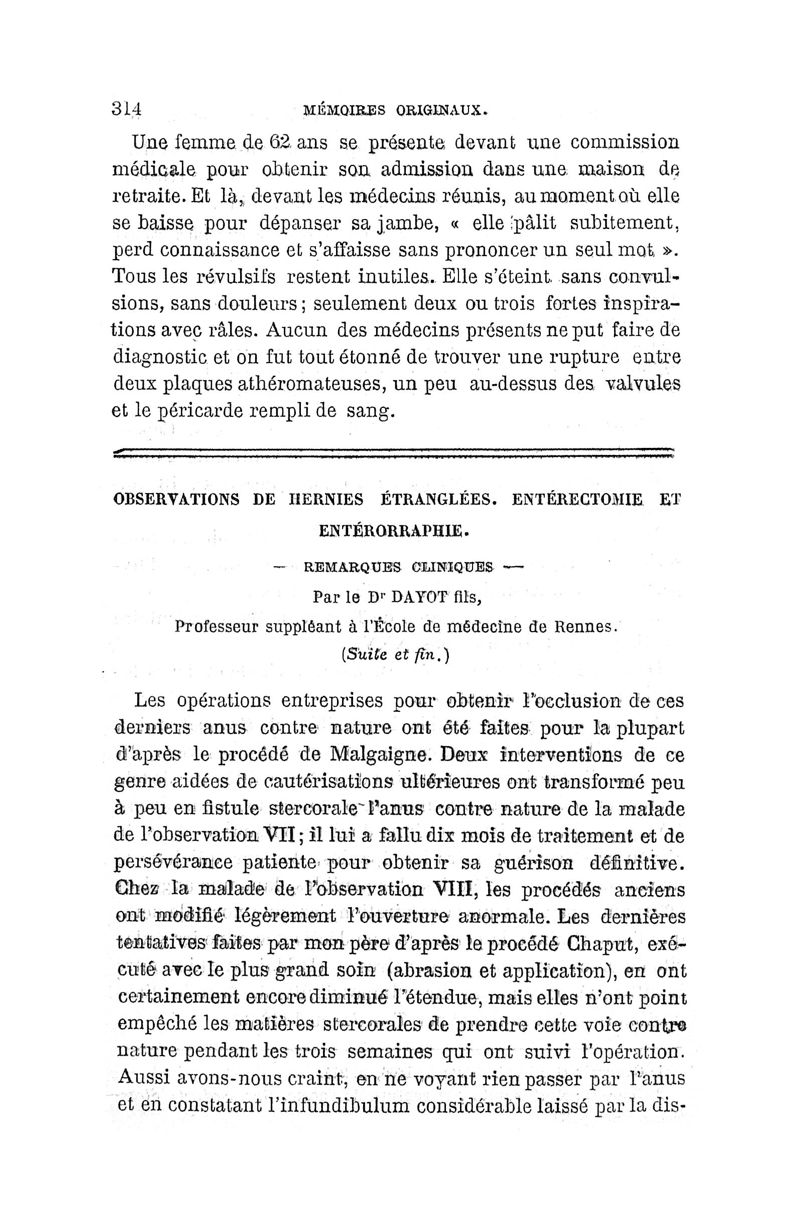 314 MÉMOIRES ORIGINAUX.

Une femme de 62 ans se présente devant une commission médicale pour obtenir son admission dans une maison de retraite. Et là, devant les médecins réunis, au moment où elle se baisse pour dépanser sa jambe, « elle pâlit subitement, perd connaissance et s'affaisse sans prononcer un seul mot ». Tous les révulsifs restent inutiles. Elle s'éteint sans convulsions, sans douleurs ; seulement deux ou trois fortes inspirations avec râles. Aucun des médecins présents ne put faire de diagnostic et on fut tout étonné de trouver une rupture entre deux plaques athéromateuses, un peu au-dessus des valvules et le péricarde rempli de sang.

OBSERVATIONS DE HERNIES ÉTRANGLÉES. ENTÉRECTOMIE ET ENTÉRORRAPHIE.

— REMARQUES CLINIQUES —

Par le Dr DAYOT fils,

Professeur suppléant à l'École de médecine de Rennes.

(Suite et fin.)

Les opérations entreprises pour obtenir l'occlusion de ces derniers anus contre nature ont été faites pour la plupart d'après le procédé de Malgaigne. Deux interventions de ce genre aidées de cautérisations ultérieures ont transformé peu à peu en fistule stercorale l'anus contre nature de la malade de l'observation VII ; il lui a fallu dix mois de traitement et de persévérance patiente pour obtenir sa guérison définitive. Chez la malade de l'observation VIII, les procédés anciens ont modifié légèrement l'ouverture anormale. Les dernières tentatives faites par mon père d'après le procédé Chaput, exécuté avec le plus grand soin (abrasion et application), en ont certainement encore diminué l'étendue, mais elles n'ont point empêché les matières stercorales de prendre cette voie contre nature pendant les trois semaines qui ont suivi l'opération. Aussi avons-nous craint, en ne voyant rien passer par l'anus et en constatant l'infundibulum considérable laissé par la dis-